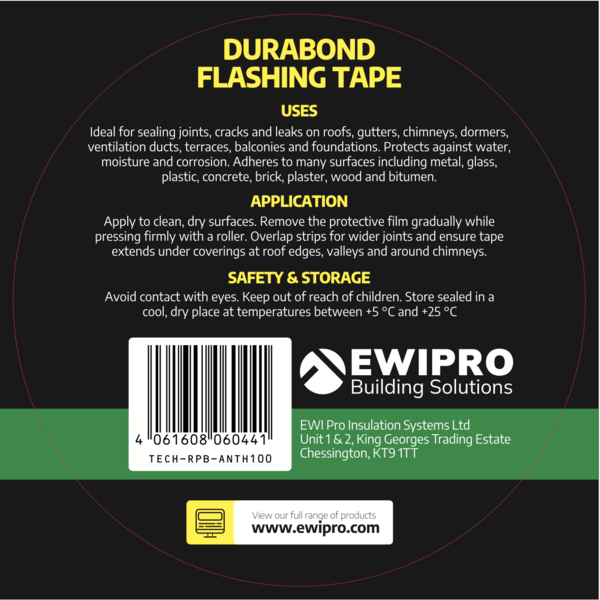 DURABOND
FLASHING TAPE

USES

Ideal for sealing joints, cracks and leaks on roofs, gutters, chimneys, dormers, ventilation ducts, terraces, balconies and foundations. Protects against water, moisture and corrosion. Adheres to many surfaces including metal, glass, plastic, concrete, brick, plaster, wood and bitumen.

APPLICATION

Apply to clean, dry surfaces. Remove the protective film gradually while pressing firmly with a roller. Overlap strips for wider joints and ensure tape extends under coverings at roof edges, valleys and around chimneys.

SAFETY & STORAGE

Avoid contact with eyes. Keep out of reach of children. Store sealed in a cool, dry place at temperatures between +5 °C and +25 °C

4 061608 060441
TECH-RPB-ANTH100

EWIPRO
Building Solutions

EWI Pro Insulation Systems Ltd
Unit 1 & 2, King Georges Trading Estate
Chessington, KT9 1TT

View our full range of products
www.ewipro.com